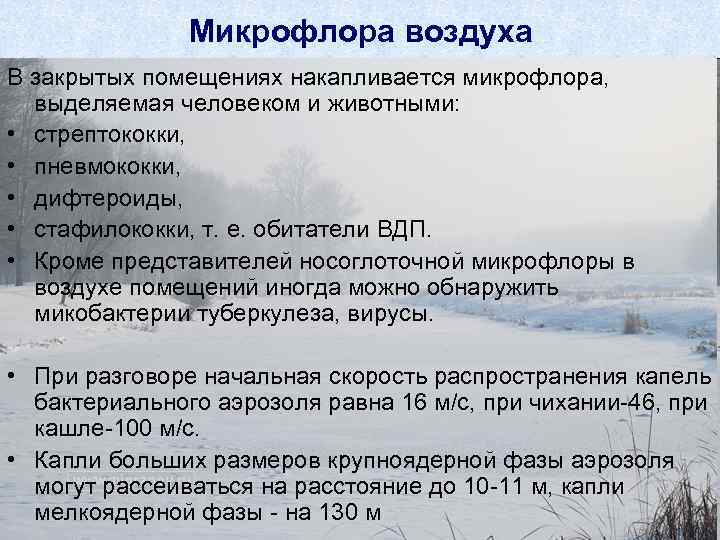 Микрофлора воздуха

В закрытых помещениях накапливается микрофлора, выделяемая человеком и животными:

• стрептококки,
• пневмококки,
• дифтероиды,
• стафилококки, т. е. обитатели ВДП.
• Кроме представителей носоглоточной микрофлоры в воздухе помещений иногда можно обнаружить микобактерии туберкулеза, вирусы.

• При разговоре начальная скорость распространения капель бактериального аэрозоля равна 16 м/с, при чихании-46, при кашле-100 м/с.
• Капли больших размеров крупноядерной фазы аэрозоля могут рассеиваться на расстояние до 10-11 м, капли мелкоядерной фазы - на 130 м